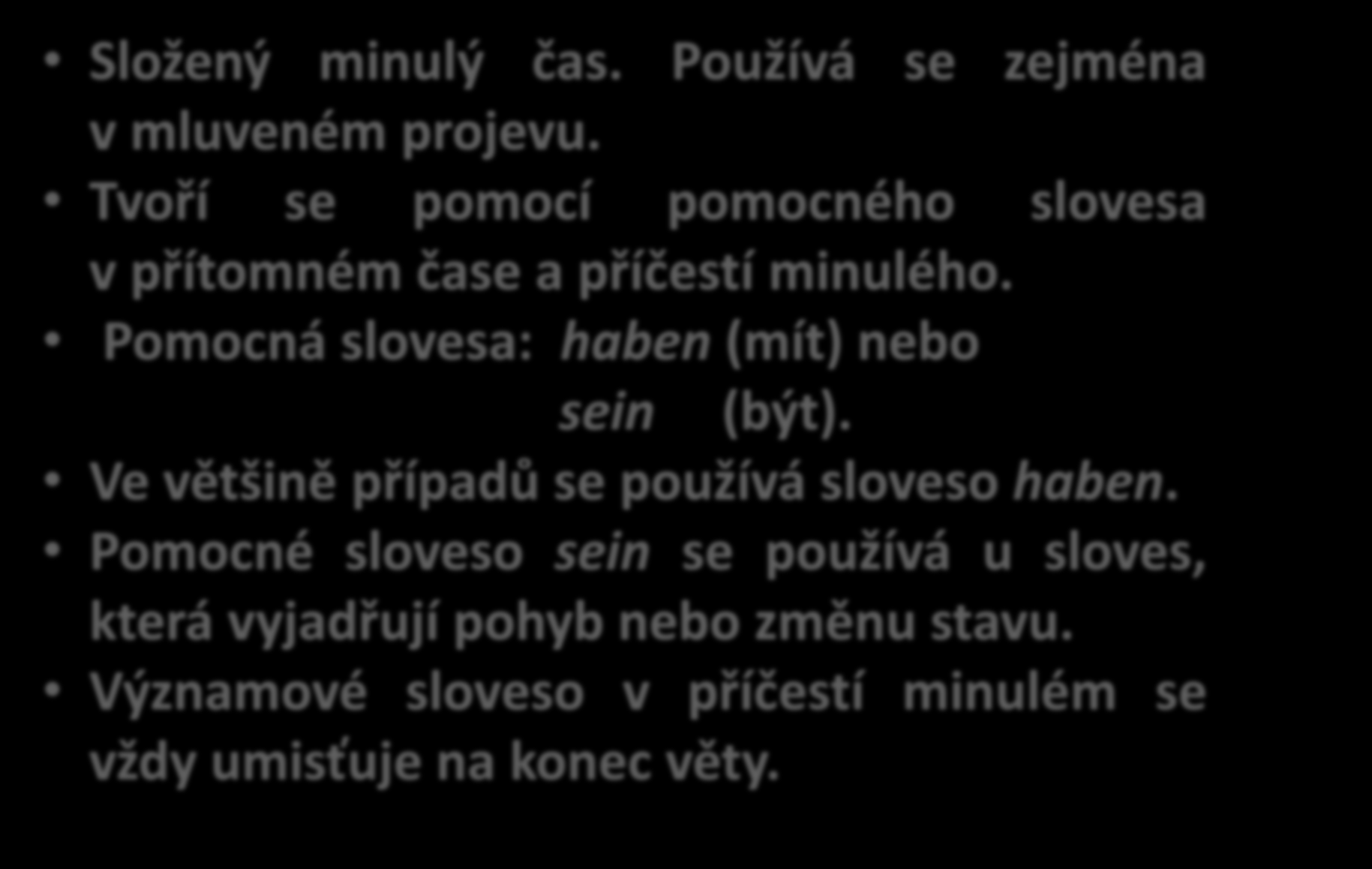 • Složený minulý čas. Používá se zejména v mluveném projevu.

• Tvoří se pomocí pomocného slovesa v přítomném čase a příčestí minulého.

• Pomocná slovesa: haben (mít) nebo sein (být).

• Ve většině případů se používá sloveso haben.

• Pomocné sloveso sein se používá u sloves, která vyjadřují pohyb nebo změnu stavu.

• Významové sloveso v příčestí minulém se vždy umisťuje na konec věty.